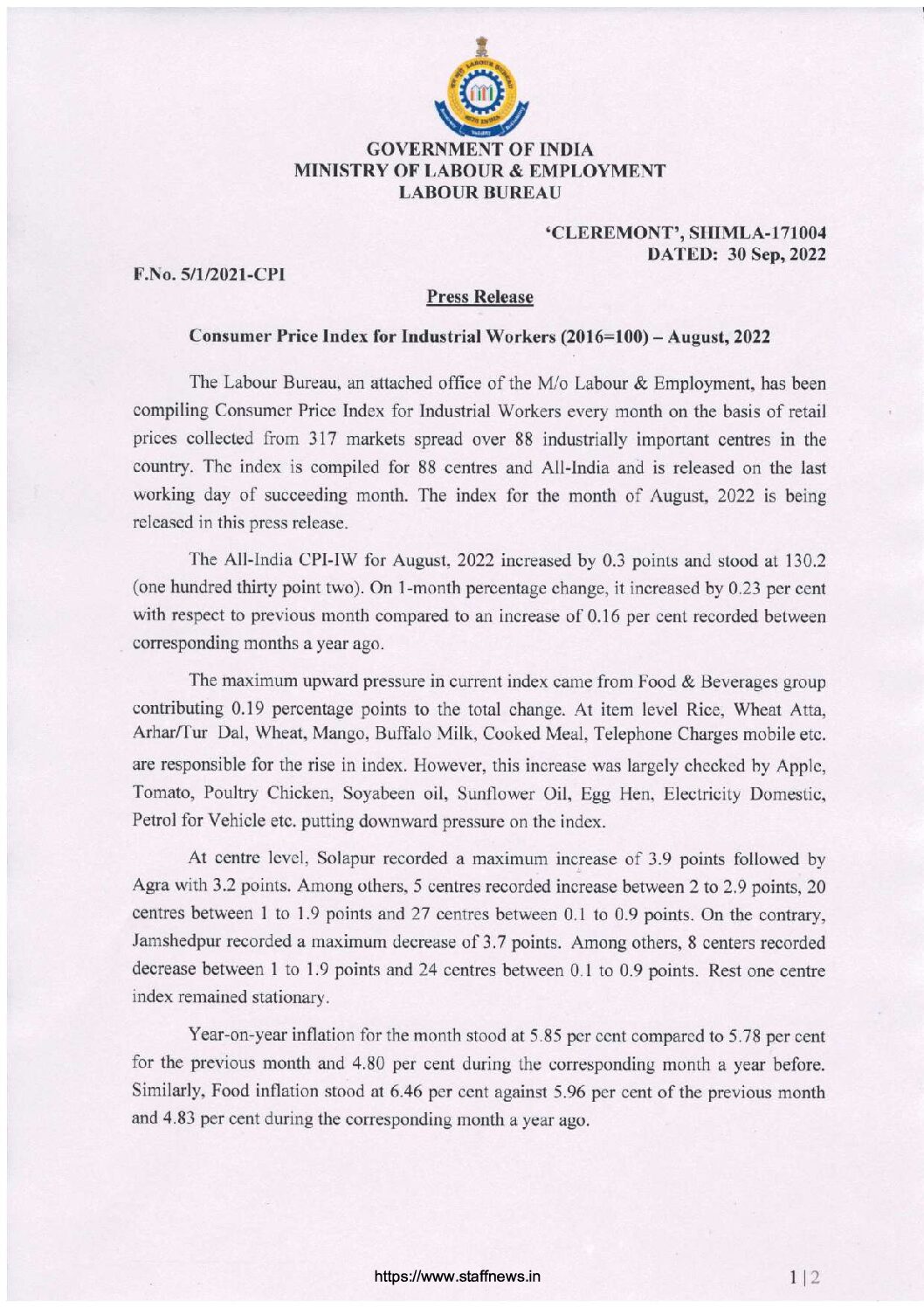 GOVERNMENT OF INDIA
MINISTRY OF LABOUR & EMPLOYMENT
LABOUR BUREAU

'CLEREMONT', SHIMLA-171004
DATED: 30 Sep, 2022

F.No. 5/1/2021-CPI

Press Release

Consumer Price Index for Industrial Workers (2016=100) – August, 2022

The Labour Bureau, an attached office of the M/o Labour & Employment, has been compiling Consumer Price Index for Industrial Workers every month on the basis of retail prices collected from 317 markets spread over 88 industrially important centres in the country. The index is compiled for 88 centres and All-India and is released on the last working day of succeeding month. The index for the month of August, 2022 is being released in this press release.

The All-India CPI-IW for August, 2022 increased by 0.3 points and stood at 130.2 (one hundred thirty point two). On 1-month percentage change, it increased by 0.23 per cent with respect to previous month compared to an increase of 0.16 per cent recorded between corresponding months a year ago.

The maximum upward pressure in current index came from Food & Beverages group contributing 0.19 percentage points to the total change. At item level Rice, Wheat Atta, Arhar/Tur Dal, Wheat, Mango, Buffalo Milk, Cooked Meal, Telephone Charges mobile etc. are responsible for the rise in index. However, this increase was largely checked by Apple, Tomato, Poultry Chicken, Soyabeen oil, Sunflower Oil, Egg Hen, Electricity Domestic, Petrol for Vehicle etc. putting downward pressure on the index.

At centre level, Solapur recorded a maximum increase of 3.9 points followed by Agra with 3.2 points. Among others, 5 centres recorded increase between 2 to 2.9 points, 20 centres between 1 to 1.9 points and 27 centres between 0.1 to 0.9 points. On the contrary, Jamshedpur recorded a maximum decrease of 3.7 points. Among others, 8 centers recorded decrease between 1 to 1.9 points and 24 centres between 0.1 to 0.9 points. Rest one centre index remained stationary.

Year-on-year inflation for the month stood at 5.85 per cent compared to 5.78 per cent for the previous month and 4.80 per cent during the corresponding month a year before. Similarly, Food inflation stood at 6.46 per cent against 5.96 per cent of the previous month and 4.83 per cent during the corresponding month a year ago.

https://www.staffnews.in

1 | 2